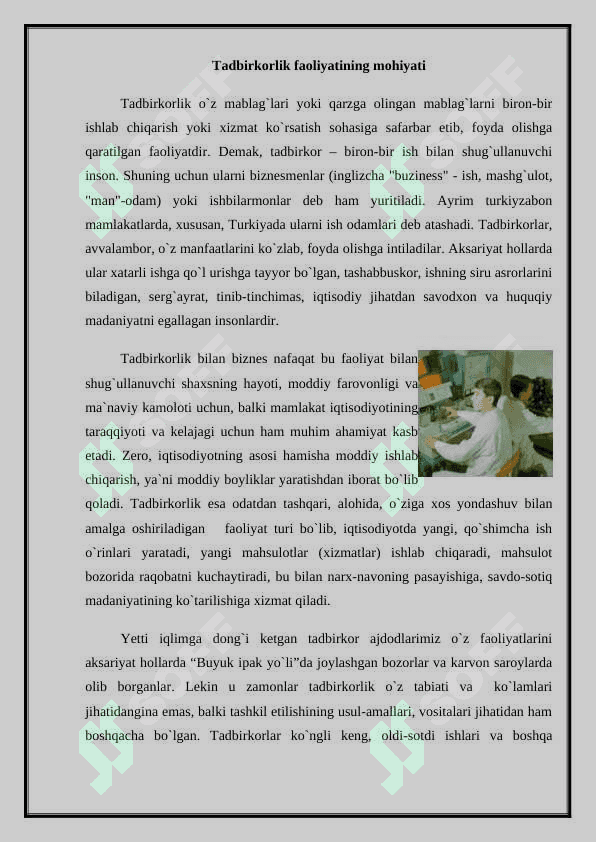 Tadbirkorlik faoliyatining mohiyati

Tadbirkorlik o`z mablag`lari yoki qarzga olingan mablag`larni biron-bir ishlab chiqarish yoki xizmat ko`rsatish sohasiga safarbar etib, foyda olishga qaratilgan faoliyatdir. Demak, tadbirkor – biron-bir ish bilan shug`ullanuvchi inson. Shuning uchun ularni biznesmenlar (inglizcha "buziness" - ish, mashg`ulot, "man"-odam) yoki ishbilarmonlar deb ham yuritiladi. Ayrim turkiyzabon mamlakatlarda, xususan, Turkiyada ularni ish odamlari deb atashadi. Tadbirkorlar, avvalambor, o`z manfaatlarini ko`zlab, foyda olishga intiladilar. Aksariyat hollarda ular xatarli ishga qo`l urishga tayyor bo`lgan, tashabbuskor, ishning siru asrorlarini biladigan, serg`ayrat, tinib-tinchimas, iqtisodiy jihatdan savodxon va huquqiy madaniyatni egallagan insonlardir.

Tadbirkorlik bilan biznes nafaqat bu faoliyat bilan shug`ullanuvchi shaxsning hayoti, moddiy farovonligi va ma`naviy kamoloti uchun, balki mamlakat iqtisodiyotining taraqqiyoti va kelajagi uchun ham muhim ahamiyat kasb etadi. Zero, iqtisodiyotning asosi hamisha moddiy ishlab chiqarish, ya`ni moddiy boyliklar yaratishdan iborat bo`lib qoladi. Tadbirkorlik esa odatdan tashqari, alohida, o`ziga xos yondashuv bilan amalga oshiriladigan faoliyat turi bo`lib, iqtisodiyotda yangi, qo`shimcha ish o`rinlari yaratadi, yangi mahsulotlar (xizmatlar) ishlab chiqaradi, mahsulot bozorida raqobatni kuchaytiradi, bu bilan narx-navoning pasayishiga, savdo-sotiq madaniyatining ko`tarilishiga xizmat qiladi.

Yetti iqlimga dong`i ketgan tadbirkor ajdodlarimiz o`z faoliyatlarini aksariyat hollarda “Buyuk ipak yo`li”da joylashgan bozorlar va karvon saroylarda olib borganlar. Lekin u zamonlar tadbirkorlik o`z tabiati va ko`lamlari jihatidangina emas, balki tashkil etilishining usul-amallari, vositalari jihatidan ham boshqacha bo`lgan. Tadbirkorlar ko`ngli keng, oldi-sotdi ishlari va boshqa